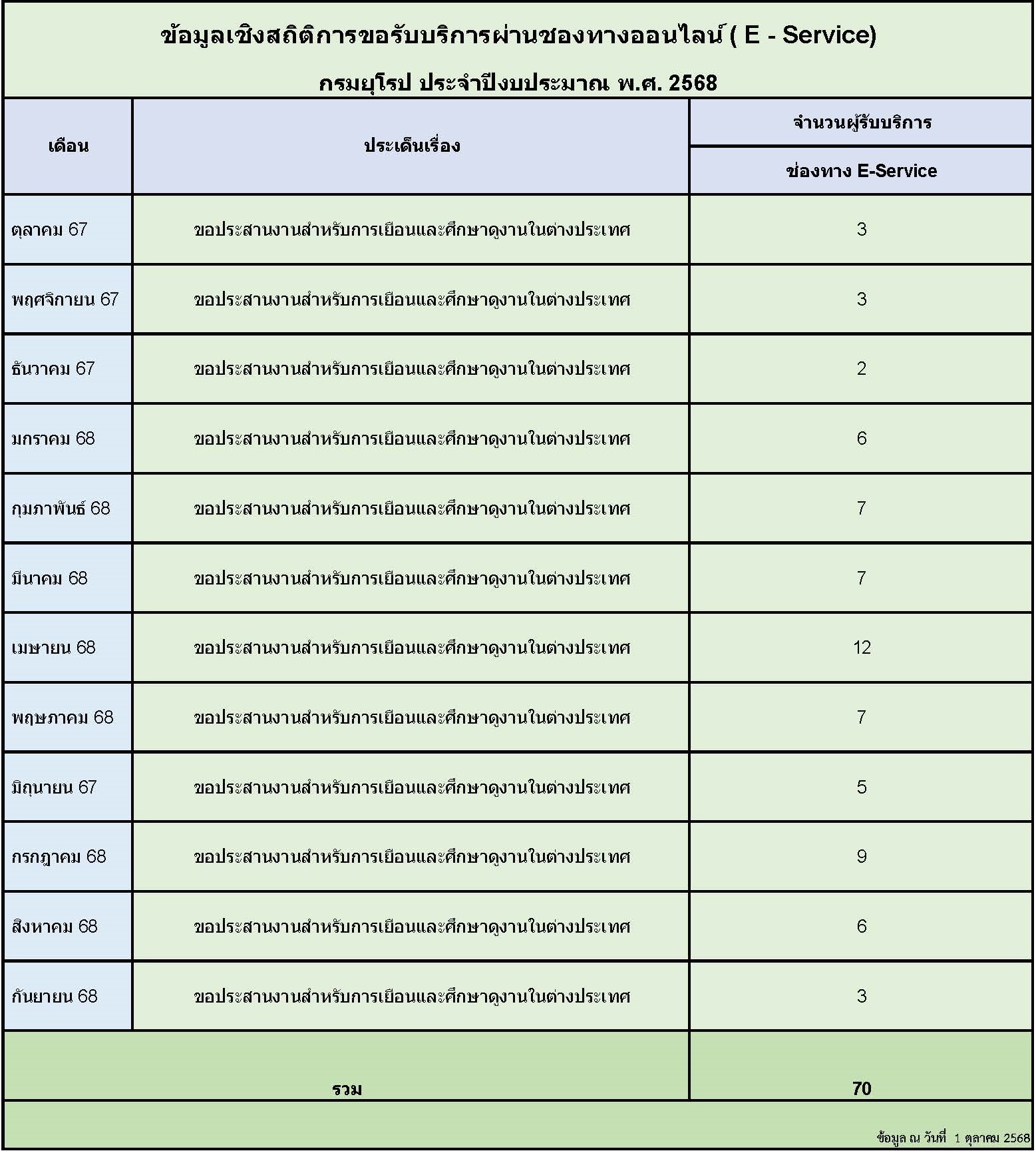 ข้อมูลเชิงสถิติการขอรับบริการผ่านช่องทางออนไลน์ ( E - Service)

กรมยุโรป ประจำปีงบประมาณ พ.ศ. 2568

| เดือน | ประเด็นเรื่อง | จำนวนผู้รับบริการ ช่องทาง E-Service |
|---|---|---|
| ตุลาคม 67 | ขอประสานงานสำหรับการเยือนและศึกษาดูงานในต่างประเทศ | 3 |
| พฤศจิกายน 67 | ขอประสานงานสำหรับการเยือนและศึกษาดูงานในต่างประเทศ | 3 |
| ธันวาคม 67 | ขอประสานงานสำหรับการเยือนและศึกษาดูงานในต่างประเทศ | 2 |
| มกราคม 68 | ขอประสานงานสำหรับการเยือนและศึกษาดูงานในต่างประเทศ | 6 |
| กุมภาพันธ์ 68 | ขอประสานงานสำหรับการเยือนและศึกษาดูงานในต่างประเทศ | 7 |
| มีนาคม 68 | ขอประสานงานสำหรับการเยือนและศึกษาดูงานในต่างประเทศ | 7 |
| เมษายน 68 | ขอประสานงานสำหรับการเยือนและศึกษาดูงานในต่างประเทศ | 12 |
| พฤษภาคม 68 | ขอประสานงานสำหรับการเยือนและศึกษาดูงานในต่างประเทศ | 7 |
| มิถุนายน 67 | ขอประสานงานสำหรับการเยือนและศึกษาดูงานในต่างประเทศ | 5 |
| กรกฎาคม 68 | ขอประสานงานสำหรับการเยือนและศึกษาดูงานในต่างประเทศ | 9 |
| สิงหาคม 68 | ขอประสานงานสำหรับการเยือนและศึกษาดูงานในต่างประเทศ | 6 |
| กันยายน 68 | ขอประสานงานสำหรับการเยือนและศึกษาดูงานในต่างประเทศ | 3 |
| รวม | | 70 |

ข้อมูล ณ วันที่ 1 ตุลาคม 2568